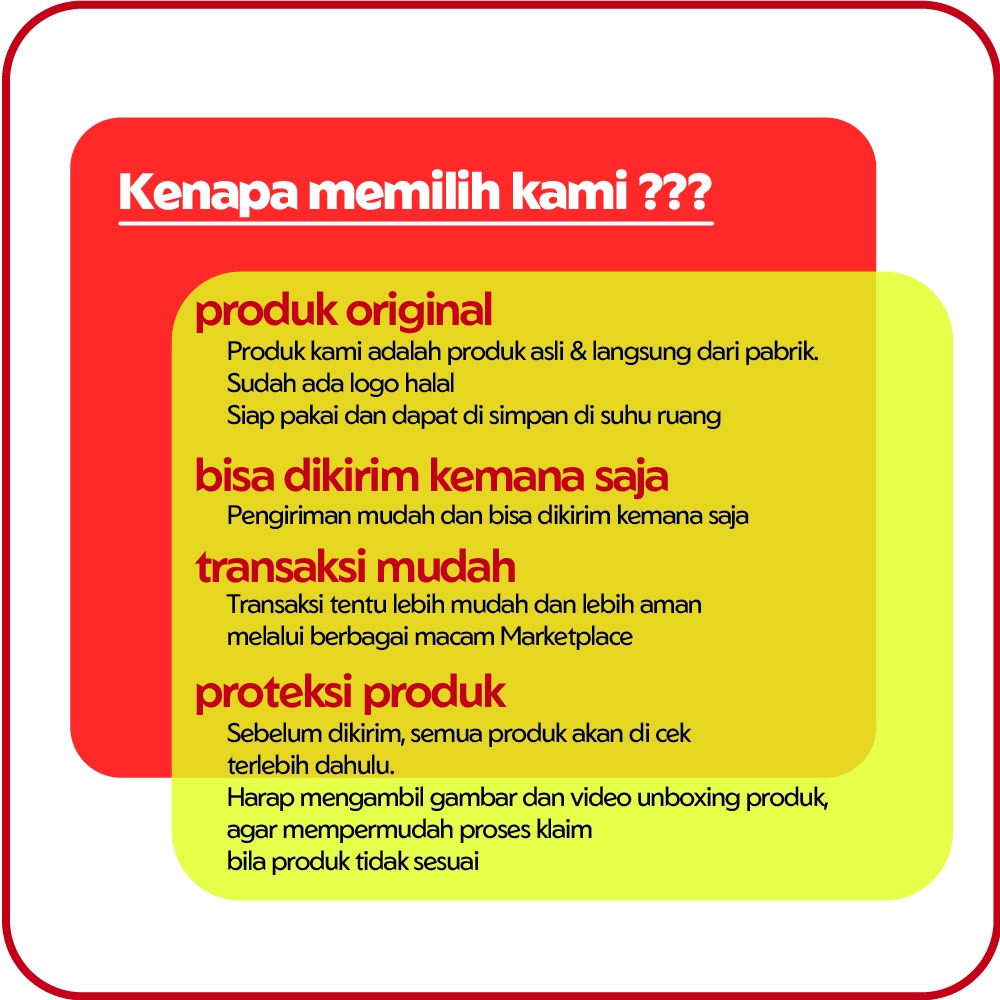 Kenapa memilih kami ???

produk original
Produk kami adalah produk asli & langsung dari pabrik.
Sudah ada logo halal
Siap pakai dan dapat di simpan di suhu ruang

bisa dikirim kemana saja
Pengiriman mudah dan bisa dikirim kemana saja

transaksi mudah
Transaksi tentu lebih mudah dan lebih aman melalui berbagai macam Marketplace

proteksi produk
Sebelum dikirim, semua produk akan di cek terlebih dahulu.
Harap mengambil gambar dan video unboxing produk, agar mempermudah proses klaim bila produk tidak sesuai